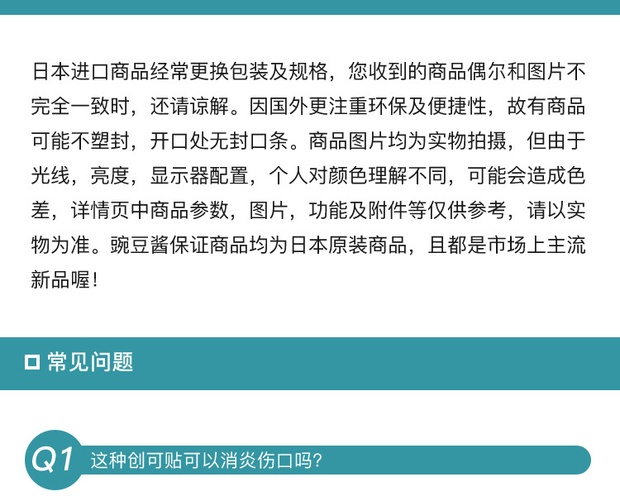 日本进口商品经常更换包装及规格，您收到的商品偶尔和图片不完全一致时，还请谅解。因国外更注重环保及便捷性，故有商品可能不塑封，开口处无封口条。商品图片均为实物拍摄，但由于光线，亮度，显示器配置，个人对颜色理解不同，可能会造成色差，详情页中商品参数，图片，功能及附件等仅供参考，请以实物为准。豌豆酱保证商品均为日本原装商品，且都是市场上主流新品喔！

常见问题

Q1 这种创可贴可以消炎伤口吗？